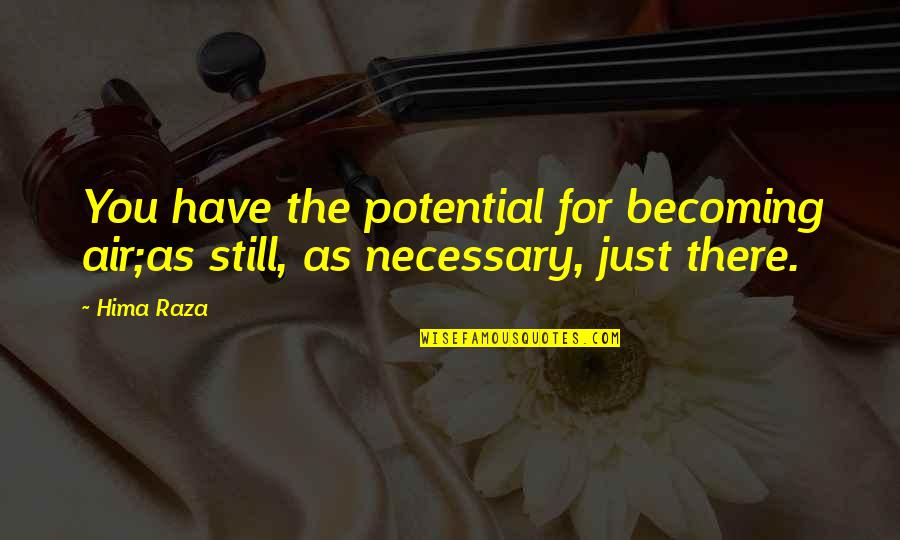 You have the potential for becoming air;as still, as necessary, just there.

~ Hima Raza

WISEFAMOUSQUOTES.COM